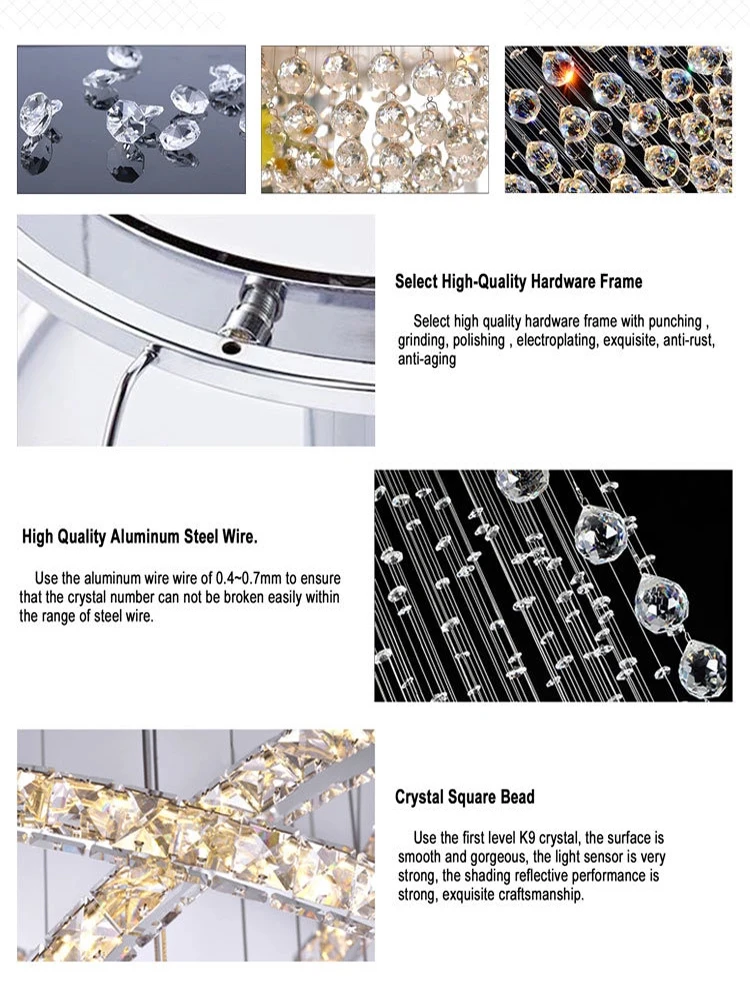 Select High-Quality Hardware Frame

Select high quality hardware frame with punching , grinding, polishing , electroplating, exquisite, anti-rust, anti-aging

High Quality Aluminum Steel Wire.

Use the aluminum wire wire of 0.4~0.7mm to ensure that the crystal number can not be broken easily within the range of steel wire.

Crystal Square Bead

Use the first level K9 crystal, the surface is smooth and gorgeous, the light sensor is very strong, the shading reflective performance is strong, exquisite craftsmanship.